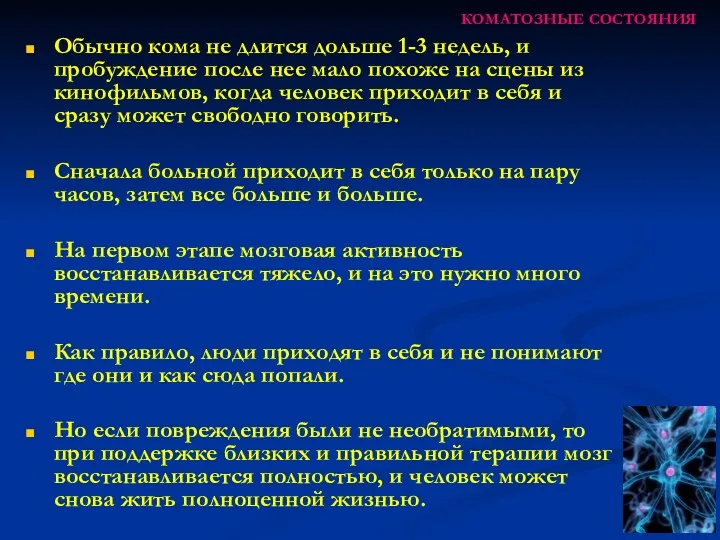 КОМАТОЗНЫЕ СОСТОЯНИЯ

Обычно кома не длится дольше 1-3 недель, и пробуждение после нее мало похоже на сцены из кинофильмов, когда человек приходит в себя и сразу может свободно говорить.

Сначала больной приходит в себя только на пару часов, затем все больше и больше.

На первом этапе мозговая активность восстанавливается тяжело, и на это нужно много времени.

Как правило, люди приходят в себя и не понимают где они и как сюда попали.

Но если повреждения были не необратимыми, то при поддержке близких и правильной терапии мозг восстанавливается полностью, и человек может снова жить полноценной жизнью.